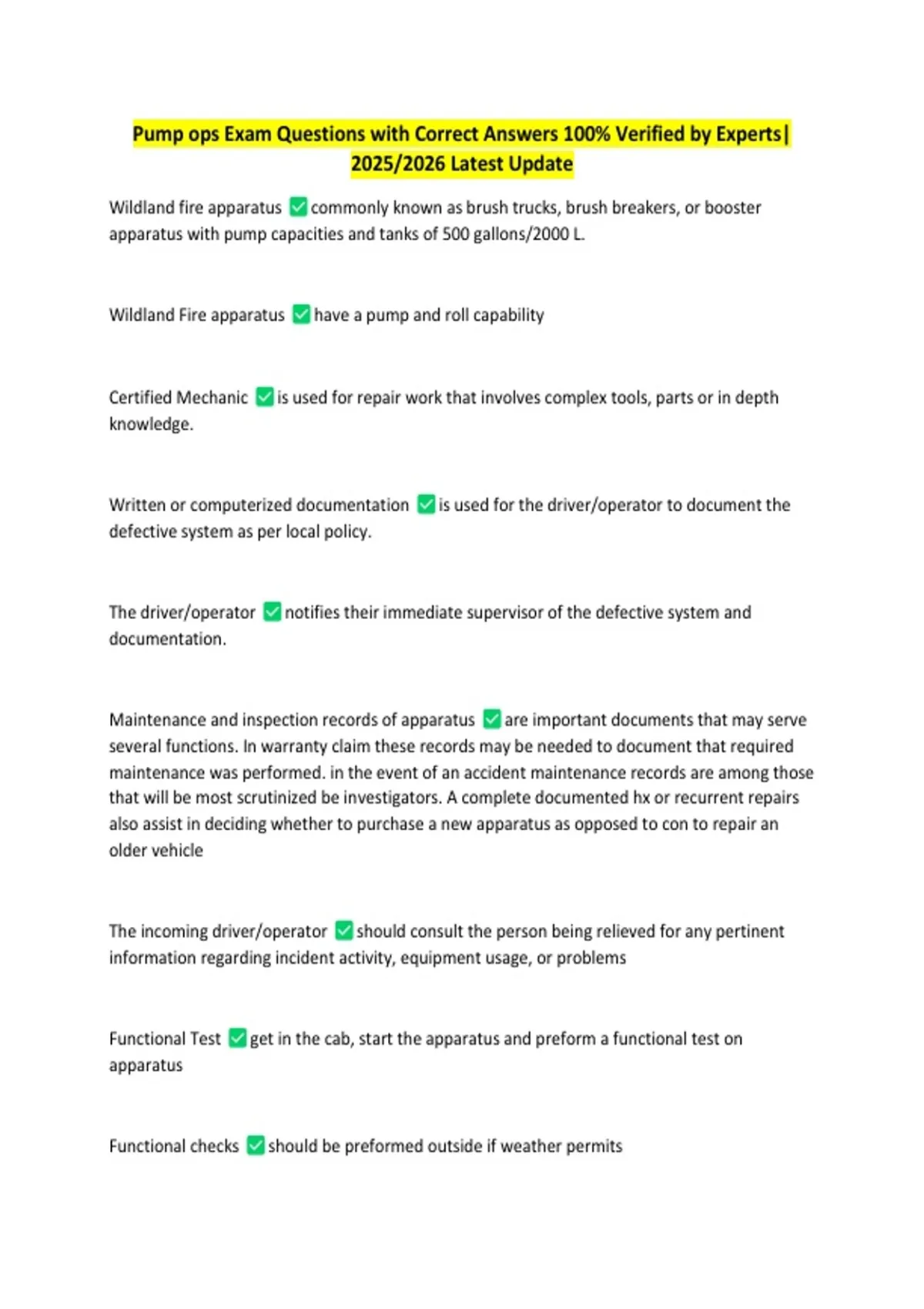 Pump ops Exam Questions with Correct Answers 100% Verified by Experts| 2025/2026 Latest Update

Wildland fire apparatus ✅ commonly known as brush trucks, brush breakers, or booster apparatus with pump capacities and tanks of 500 gallons/2000 L.

Wildland Fire apparatus ✅ have a pump and roll capability

Certified Mechanic ✅ is used for repair work that involves complex tools, parts or in depth knowledge.

Written or computerized documentation ✅ is used for the driver/operator to document the defective system as per local policy.

The driver/operator ✅ notifies their immediate supervisor of the defective system and documentation.

Maintenance and inspection records of apparatus ✅ are important documents that may serve several functions. In warranty claim these records may be needed to document that required maintenance was performed. in the event of an accident maintenance records are among those that will be most scrutinized be investigators. A complete documented hx or recurrent repairs also assist in deciding whether to purchase a new apparatus as opposed to con to repair an older vehicle

The incoming driver/operator ✅ should consult the person being relieved for any pertinent information regarding incident activity, equipment usage, or problems

Functional Test ✅ get in the cab, start the apparatus and preform a functional test on apparatus

Functional checks ✅ should be preformed outside if weather permits